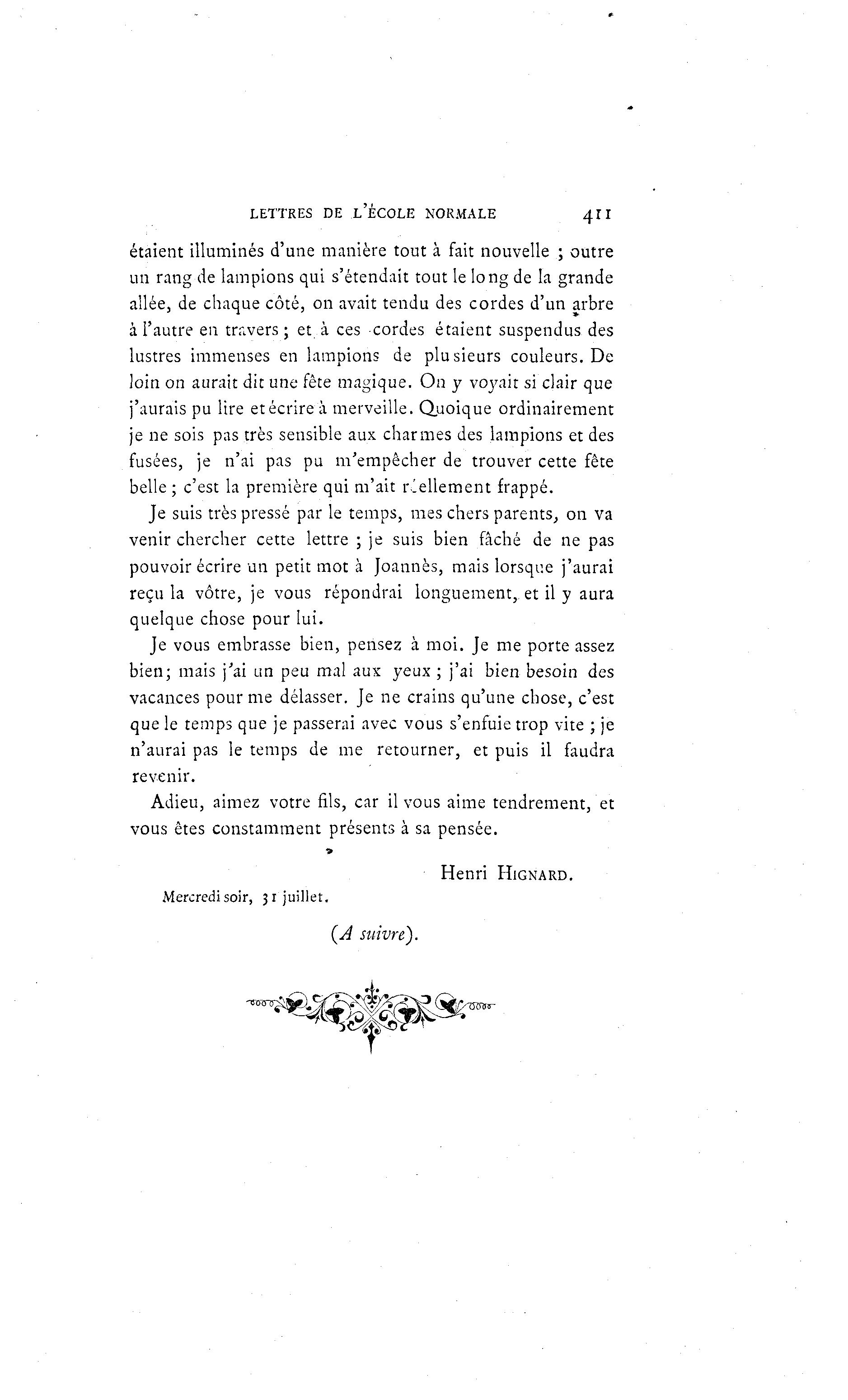 LETTRES DE L'ÉCOLE NORMALE 411

étaient illuminés d'une manière tout à fait nouvelle ; outre un rang de lampions qui s'étendait tout le long de la grande allée, de chaque côté, on avait tendu des cordes d'un arbre à l'autre en travers ; et à ces cordes étaient suspendus des lustres immenses en lampions de plusieurs couleurs. De loin on aurait dit une fête magique. On y voyait si clair que j'aurais pu lire et écrire à merveille. Quoique ordinairement je ne sois pas très sensible aux charmes des lampions et des fusées, je n'ai pas pu m'empêcher de trouver cette fête belle ; c'est la première qui m'ait réellement frappé.

Je suis très pressé par le temps, mes chers parents, on va venir chercher cette lettre ; je suis bien fâché de ne pas pouvoir écrire un petit mot à Joannès, mais lorsque j'aurai reçu la vôtre, je vous répondrai longuement, et il y aura quelque chose pour lui.

Je vous embrasse bien, pensez à moi. Je me porte assez bien; mais j'ai un peu mal aux yeux ; j'ai bien besoin des vacances pour me délasser. Je ne crains qu'une chose, c'est que le temps que je passerai avec vous s'enfuie trop vite ; je n'aurai pas le temps de me retourner, et puis il faudra revenir.

Adieu, aimez votre fils, car il vous aime tendrement, et vous êtes constamment présents à sa pensée.

Henri HIGNARD.

Mercredi soir, 31 juillet.

(A suivre).